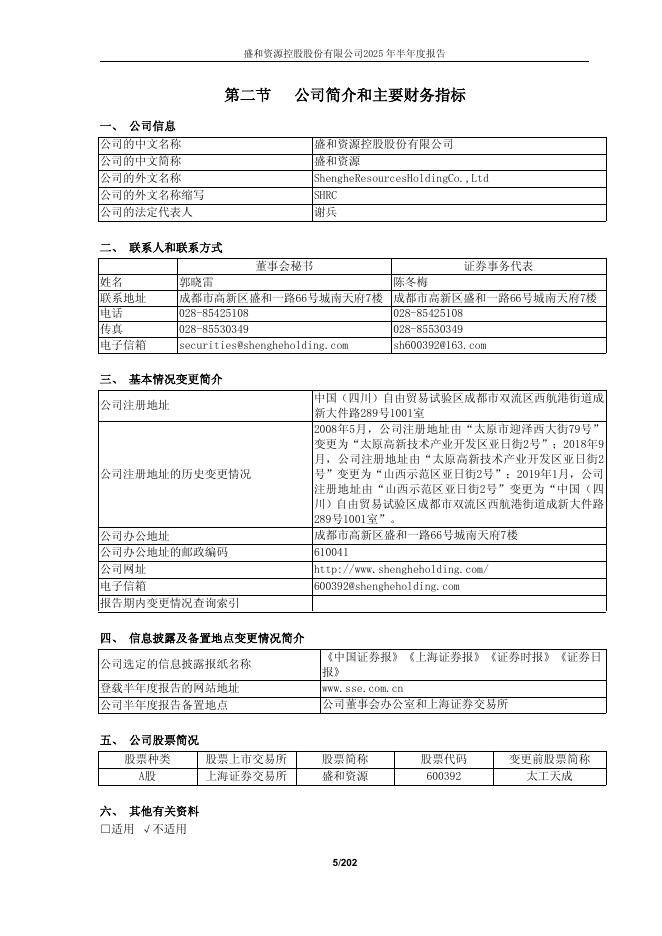 盛和资源控股股份有限公司2025年半年度报告

第二节 公司简介和主要财务指标

一、 公司信息

| 公司的中文名称 | 盛和资源控股股份有限公司 |
|---|---|
| 公司的中文简称 | 盛和资源 |
| 公司的外文名称 | ShengheResourcesHoldingCo.,Ltd |
| 公司的外文名称缩写 | SHRC |
| 公司的法定代表人 | 谢兵 |

二、 联系人和联系方式

| | 董事会秘书 | 证券事务代表 |
|---|---|---|
| 姓名 | 郭晓雷 | 陈冬梅 |
| 联系地址 | 成都市高新区盛和一路66号城南天府7楼 | 成都市高新区盛和一路66号城南天府7楼 |
| 电话 | 028-85425108 | 028-85425108 |
| 传真 | 028-85530349 | 028-85530349 |
| 电子信箱 | securities@shengheholding.com | sh600392@163.com |

三、 基本情况变更简介

| 公司注册地址 | 中国（四川）自由贸易试验区成都市双流区西航港街道成新大件路289号1001室 |
|---|---|
| 公司注册地址的历史变更情况 | 2008年5月，公司注册地址由“太原市迎泽西大街79号”变更为“太原高新技术产业开发区亚日街2号”；2018年9月，公司注册地址由“太原高新技术产业开发区亚日街2号”变更为“山西示范区亚日街2号”；2019年1月，公司注册地址由“山西示范区亚日街2号”变更为“中国（四川）自由贸易试验区成都市双流区西航港街道成新大件路289号1001室”。 |
| 公司办公地址 | 成都市高新区盛和一路66号城南天府7楼 |
| 公司办公地址的邮政编码 | 610041 |
| 公司网址 | http://www.shengheholding.com/ |
| 电子信箱 | 600392@shengheholding.com |
| 报告期内变更情况查询索引 | |

四、 信息披露及备置地点变更情况简介

| 公司选定的信息披露报纸名称 | 《中国证券报》《上海证券报》《证券时报》《证券日报》 |
|---|---|
| 登载半年度报告的网站地址 | www.sse.com.cn |
| 公司半年度报告备置地点 | 公司董事会办公室和上海证券交易所 |

五、 公司股票简况

| 股票种类 | 股票上市交易所 | 股票简称 | 股票代码 | 变更前股票简称 |
|---|---|---|---|---|
| A股 | 上海证券交易所 | 盛和资源 | 600392 | 太工天成 |

六、 其他有关资料
□适用 √不适用

5/202